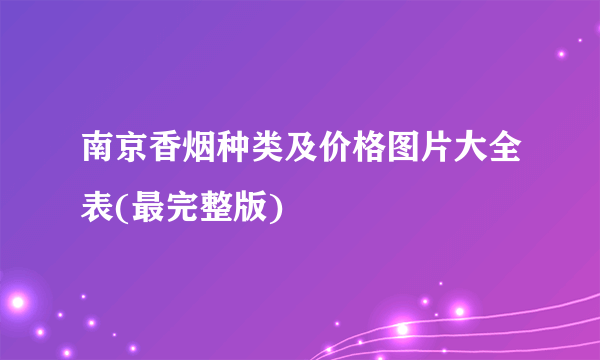 南京香烟种类及价格图片大全表(最完整版)